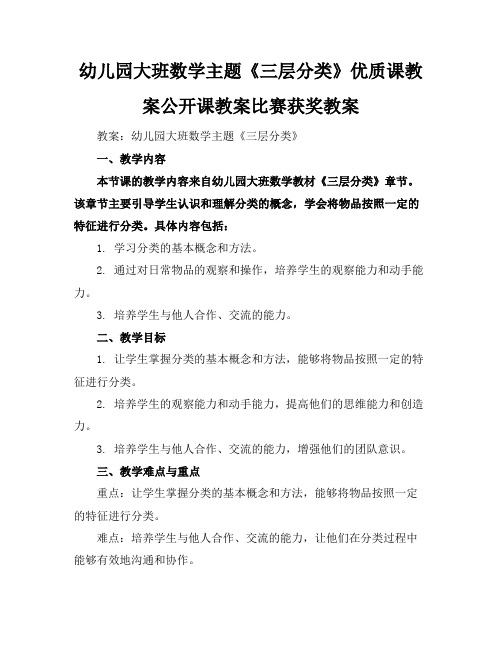 幼儿园大班数学主题《三层分类》优质课教案公开课教案比赛获奖教案

教案：幼儿园大班数学主题《三层分类》

一、教学内容

本节课的教学内容来自幼儿园大班数学教材《三层分类》章节。该章节主要引导学生认识和理解分类的概念，学会将物品按照一定的特征进行分类。具体内容包括：

1. 学习分类的基本概念和方法。

2. 通过对日常物品的观察和操作，培养学生的观察能力和动手能力。

3. 培养学生与他人合作、交流的能力。

二、教学目标

1. 让学生掌握分类的基本概念和方法，能够将物品按照一定的特征进行分类。

2. 培养学生的观察能力和动手能力，提高他们的思维能力和创造力。

3. 培养学生与他人合作、交流的能力，增强他们的团队意识。

三、教学难点与重点

重点：让学生掌握分类的基本概念和方法，能够将物品按照一定的特征进行分类。

难点：培养学生与他人合作、交流的能力，让他们在分类过程中能够有效地沟通和协作。